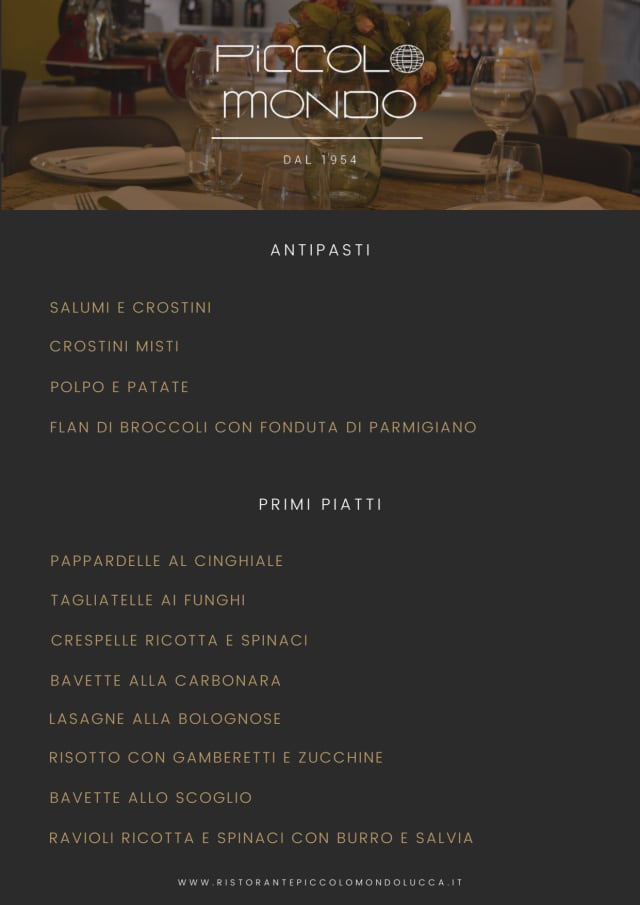 PICCOLO
MONDO

DAL 1954

ANTIPASTI

SALUMI E CROSTINI

CROSTINI MISTI

POLPO E PATATE

FLAN DI BROCCOLI CON FONDUTA DI PARMIGIANO

PRIMI PIATTI

PAPPARDELLE AL CINGHIALE

TAGLIATELLE AI FUNGHI

CRESPELLE RICOTTA E SPINACI

BAVETTE ALLA CARBONARA

LASAGNE ALLA BOLOGNOSE

RISOTTO CON GAMBERETTI E ZUCCHINE

BAVETTE ALLO SCOGLIO

RAVIOLI RICOTTA E SPINACI CON BURRO E SALVIA

WWW.RISTORANTEPICCOLOMONDOLUCCA.IT